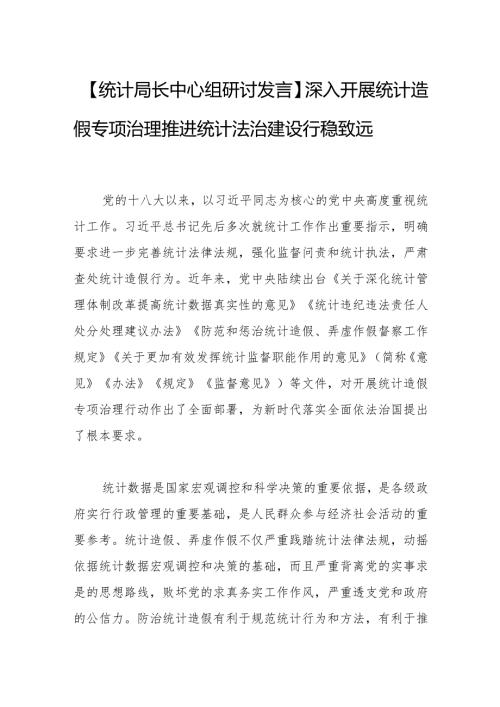 【统计局长中心组研讨发言】深入开展统计造假专项治理推进统计法治建设行稳致远

党的十八大以来，以习近平同志为核心的党中央高度重视统计工作。习近平总书记先后多次就统计工作作出重要指示，明确要求进一步完善统计法律法规，强化监督问责和统计执法，严肃查处统计造假行为。近年来，党中央陆续出台《关于深化统计管理体制改革提高统计数据真实性的意见》《统计违纪违法责任人处分处理建议办法》《防范和惩治统计造假、弄虚作假督察工作规定》《关于更加有效发挥统计监督职能作用的意见》（简称《意见》《办法》《规定》《监督意见》）等文件，对开展统计造假专项治理行动作出了全面部署，为新时代落实全面依法治国提出了根本要求。

统计数据是国家宏观调控和科学决策的重要依据，是各级政府实行行政管理的重要基础，是人民群众参与经济社会活动的重要参考。统计造假、弄虚作假不仅严重践踏统计法律法规，动摇依据统计数据宏观调控和决策的基础，而且严重背离党的实事求是的思想路线，败坏党的求真务实工作作风，严重透支党和政府的公信力。防治统计造假有利于规范统计行为和方法，有利于推